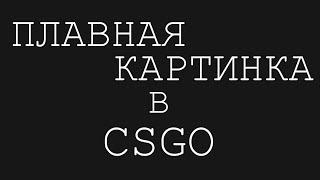 ПЛАВНАЯ
КАРТИНКА
В
CSGO